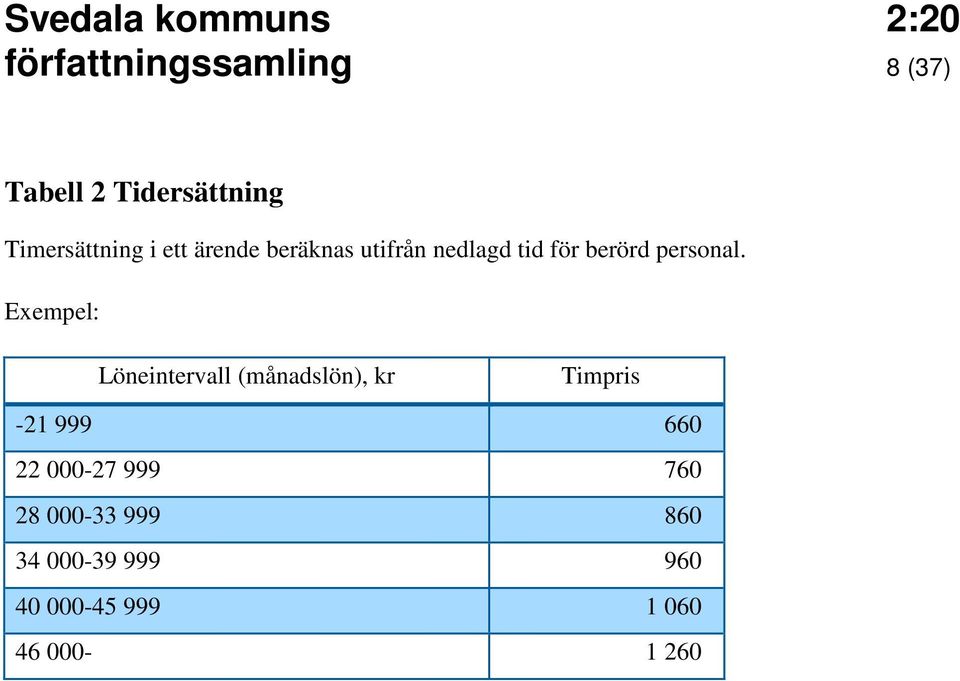 Svedala kommuns författningssamling

2:20
8 (37)

Tabell 2 Tidersättning

Timersättning i ett ärende beräknas utifrån nedlagd tid för berörd personal.

Exempel:

| Löneintervall (månadslön), kr | Timpris |
|---|---|
| -21 999 | 660 |
| 22 000-27 999 | 760 |
| 28 000-33 999 | 860 |
| 34 000-39 999 | 960 |
| 40 000-45 999 | 1 060 |
| 46 000- | 1 260 |